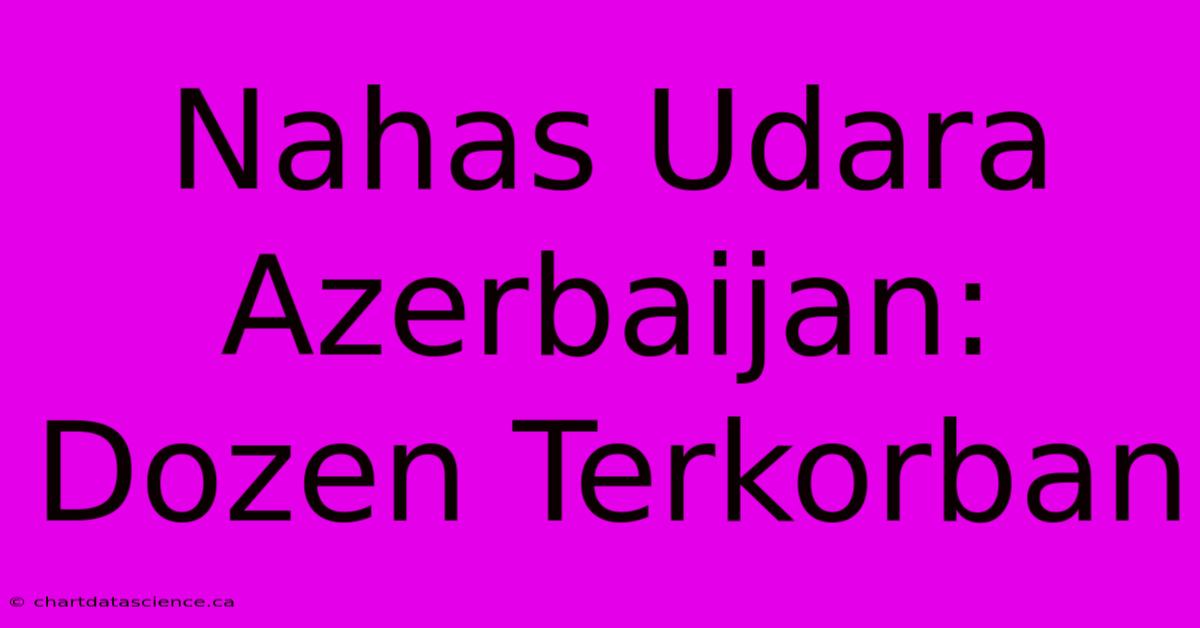 Nahas Udara Azerbaijan: Dozen Terkorban

© chartdatascience.ca